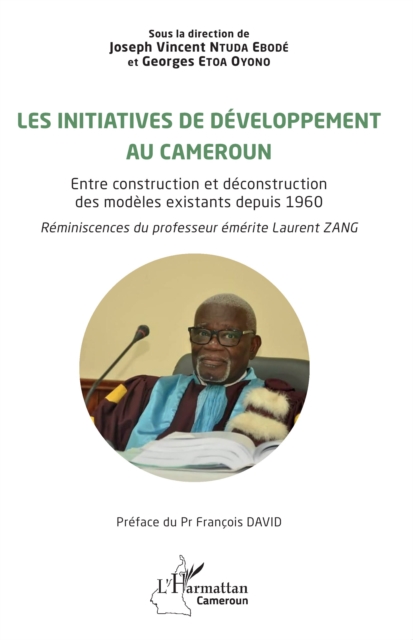 Sous la direction de
Joseph Vincent NTUDA EBODÉ
et Georges ETOA OYONO

LES INITIATIVES DE DÉVELOPPEMENT AU CAMEROUN

Entre construction et déconstruction des modèles existants depuis 1960

Réminiscences du professeur émérite Laurent ZANG

Préface du Pr François DAVID

L'Harmattan
Cameroun